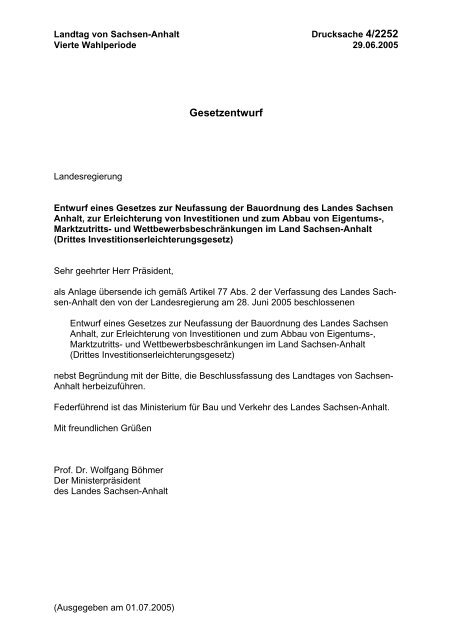 Landtag von Sachsen-Anhalt
Vierte Wahlperiode

Drucksache 4/2252
29.06.2005

Gesetzentwurf

Landesregierung

Entwurf eines Gesetzes zur Neufassung der Bauordnung des Landes Sachsen Anhalt, zur Erleichterung von Investitionen und zum Abbau von Eigentums-, Marktzutritts- und Wettbewerbsbeschränkungen im Land Sachsen-Anhalt (Drittes Investitionserleichterungsgesetz)

Sehr geehrter Herr Präsident,

als Anlage übersende ich gemäß Artikel 77 Abs. 2 der Verfassung des Landes Sachsen-Anhalt den von der Landesregierung am 28. Juni 2005 beschlossenen

Entwurf eines Gesetzes zur Neufassung der Bauordnung des Landes Sachsen Anhalt, zur Erleichterung von Investitionen und zum Abbau von Eigentums-, Marktzutritts- und Wettbewerbsbeschränkungen im Land Sachsen-Anhalt (Drittes Investitionserleichterungsgesetz)

nebst Begründung mit der Bitte, die Beschlussfassung des Landtages von Sachsen-Anhalt herbeizuführen.

Federführend ist das Ministerium für Bau und Verkehr des Landes Sachsen-Anhalt.

Mit freundlichen Grüßen

Prof. Dr. Wolfgang Böhmer
Der Ministerpräsident
des Landes Sachsen-Anhalt

(Ausgegeben am 01.07.2005)